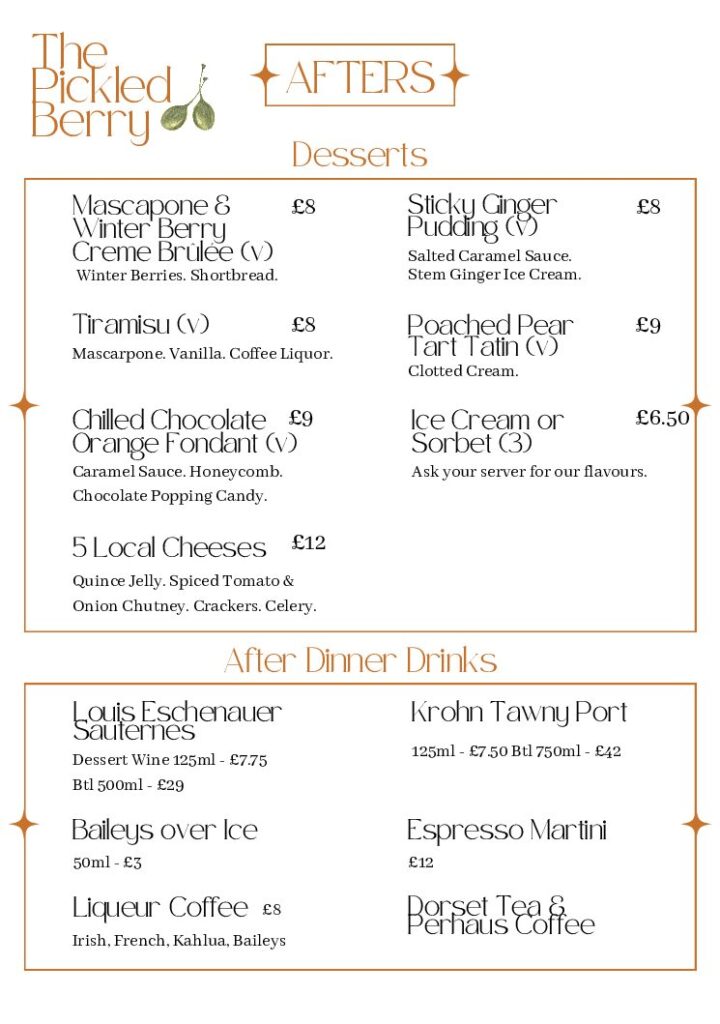 The Pickled Berry

AFTERS

Desserts

Mascapone & Winter Berry Creme Brûlée (v) £8
Winter Berries. Shortbread.

Tiramisu (v) £8
Mascarpone. Vanilla. Coffee Liquor.

Chilled Chocolate Orange Fondant (v) £9
Caramel Sauce. Honeycomb. Chocolate Popping Candy.

5 Local Cheeses £12
Quince Jelly. Spiced Tomato & Onion Chutney. Crackers. Celery.

Sticky Ginger Pudding (v) £8
Salted Caramel Sauce. Stem Ginger Ice Cream.

Poached Pear Tart Tatin (v) £9
Clotted Cream.

Ice Cream or Sorbet (3) £6.50
Ask your server for our flavours.

After Dinner Drinks

Louis Eschenauer Sauternes
Dessert Wine 125ml - £7.75
Btl 500ml - £29

Baileys over Ice
50ml - £3

Liqueur Coffee £8
Irish, French, Kahlua, Baileys

Krohn Tawny Port
125ml - £7.50 Btl 750ml - £42

Espresso Martini
£12

Dorset Tea & Perhaus Coffee